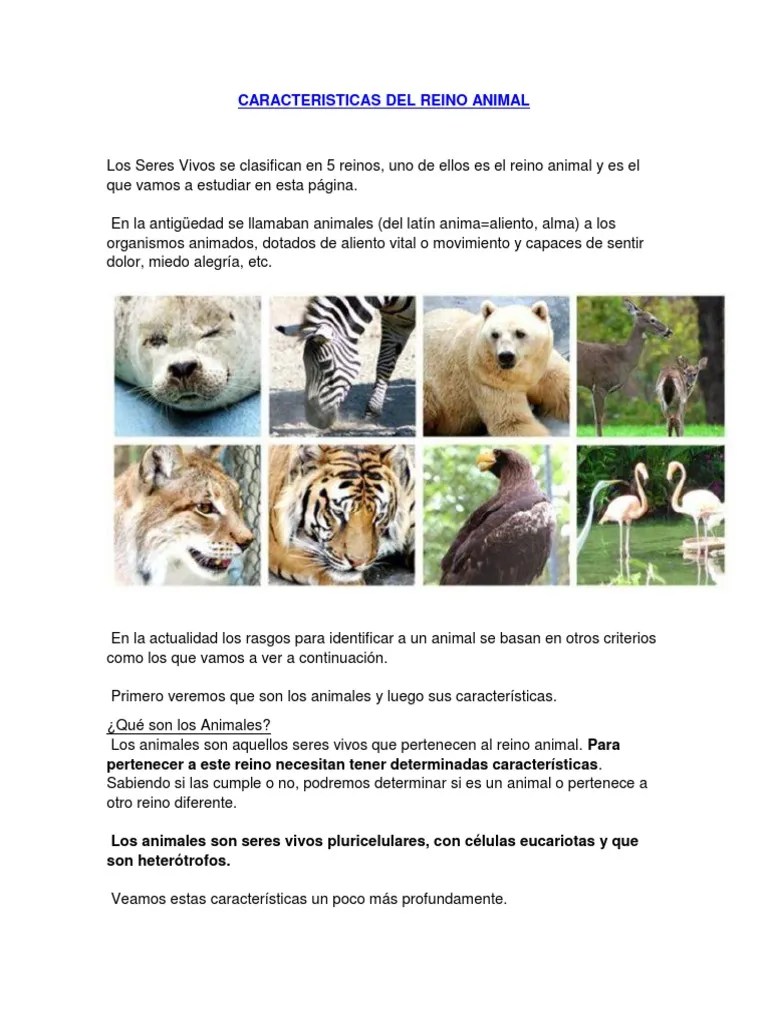 CARACTERISTICAS DEL REINO ANIMAL

Los Seres Vivos se clasifican en 5 reinos, uno de ellos es el reino animal y es el que vamos a estudiar en esta página.

En la antigüedad se llamaban animales (del latín anima=aliento, alma) a los organismos animados, dotados de aliento vital o movimiento y capaces de sentir dolor, miedo alegría, etc.

En la actualidad los rasgos para identificar a un animal se basan en otros criterios como los que vamos a ver a continuación.

Primero veremos que son los animales y luego sus características.

¿Qué son los Animales?
Los animales son aquellos seres vivos que pertenecen al reino animal. Para pertenecer a este reino necesitan tener determinadas características. Sabiendo si las cumple o no, podremos determinar si es un animal o pertenece a otro reino diferente.

Los animales son seres vivos pluricelulares, con células eucariotas y que son heterótrofos.

Veamos estas características un poco más profundamente.